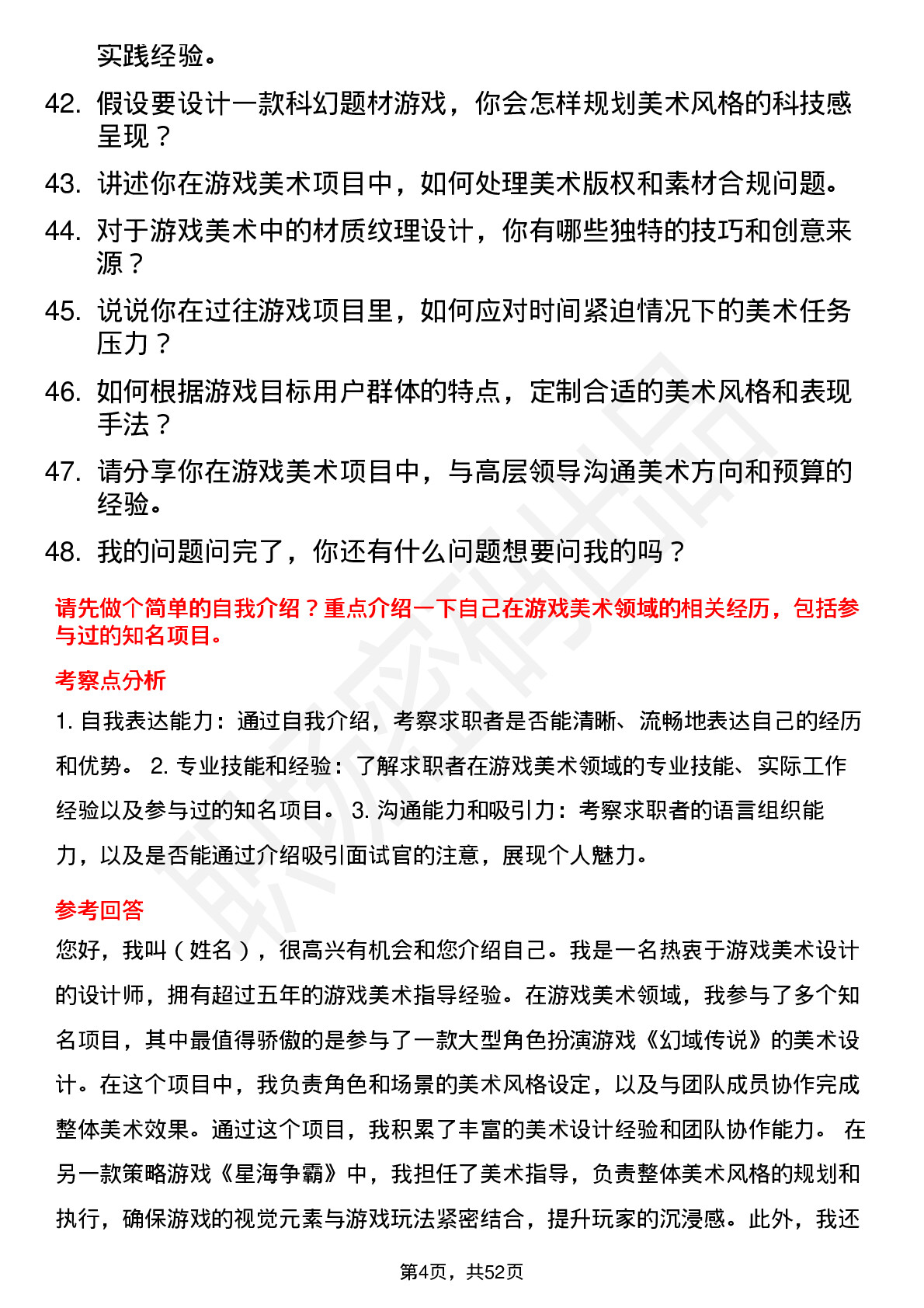 实践经验。

42. 假设要设计一款科幻题材游戏，你会怎样规划美术风格的科技感呈现？

43. 讲述你在游戏美术项目中，如何处理美术版权和素材合规问题。

44. 对于游戏美术中的材质纹理设计，你有哪些独特的技巧和创意来源？

45. 说说你在过往游戏项目里，如何应对时间紧迫情况下的美术任务压力？

46. 如何根据游戏目标用户群体的特点，定制合适的美术风格和表现手法？

47. 请分享你在游戏美术项目中，与高层领导沟通美术方向和预算的经验。

48. 我的问题问完了，你还有什么问题想要问我的吗？

请先做个简单的自我介绍？重点介绍一下自己在游戏美术领域的相关经历，包括参与过的知名项目。

考察点分析

1. 自我表达能力：通过自我介绍，考察求职者是否能清晰、流畅地表达自己的经历和优势。 2. 专业技能和经验：了解求职者在游戏美术领域的专业技能、实际工作经验以及参与过的知名项目。 3. 沟通能力和吸引力：考察求职者的语言组织能力，以及是否能通过介绍吸引面试官的注意，展现个人魅力。

参考回答

您好，我叫（姓名），很高兴有机会和您介绍自己。我是一名热衷于游戏美术设计的设计师，拥有超过五年的游戏美术指导经验。在游戏美术领域，我参与了多个知名项目，其中最值得骄傲的是参与了一款大型角色扮演游戏《幻域传说》的美术设计。在这个项目中，我负责角色和场景的美术风格设定，以及与团队成员协作完成整体美术效果。通过这个项目，我积累了丰富的美术设计经验和团队协作能力。 在另一款策略游戏《星海争霸》中，我担任了美术指导，负责整体美术风格的规划和执行，确保游戏的视觉元素与游戏玩法紧密结合，提升玩家的沉浸感。此外，我还

第4页，共52页